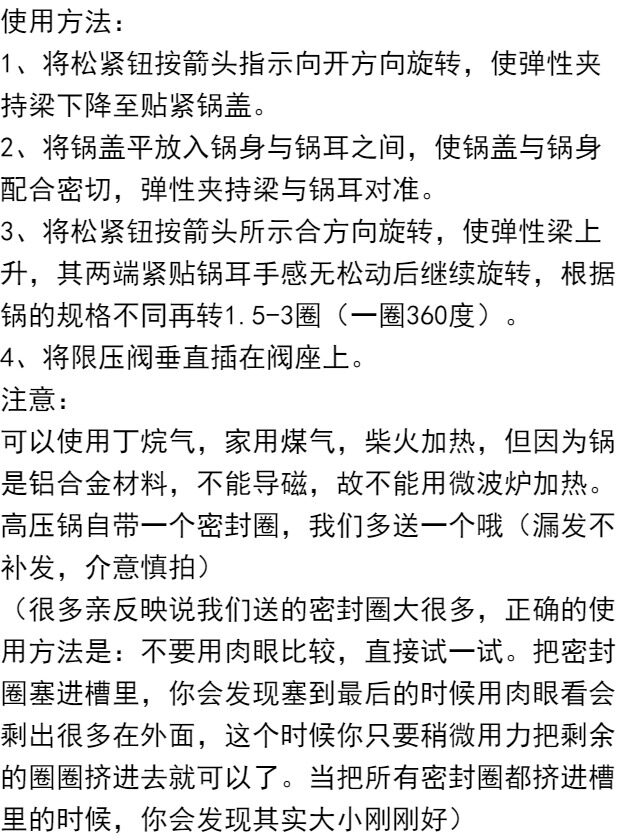 使用方法：
1、将松紧钮按箭头指示向开方向旋转，使弹性夹持梁下降至贴紧锅盖。
2、将锅盖平放入锅身与锅耳之间，使锅盖与锅身配合密切，弹性夹持梁与锅耳对准。
3、将松紧钮按箭头所示合方向旋转，使弹性梁上升，其两端紧贴锅耳手感无松动后继续旋转，根据锅的规格不同再转1.5-3圈（一圈360度）。
4、将限压阀垂直插在阀座上。
注意：
可以使用丁烷气，家用煤气，柴火加热，但因为锅是铝合金材料，不能导磁，故不能用微波炉加热。
高压锅自带一个密封圈，我们多送一个哦（漏发不补发，介意慎拍）
（很多亲反映说我们送的密封圈大很多，正确的使用方法是：不要用肉眼比较，直接试一试。把密封圈塞进槽里，你会发现塞到最后的时候用肉眼看会剩出很多在外面，这个时候你只要稍微用力把剩余的圈圈挤进去就可以了。当把所有密封圈都挤进槽里的时候，你会发现其实大小刚刚好）